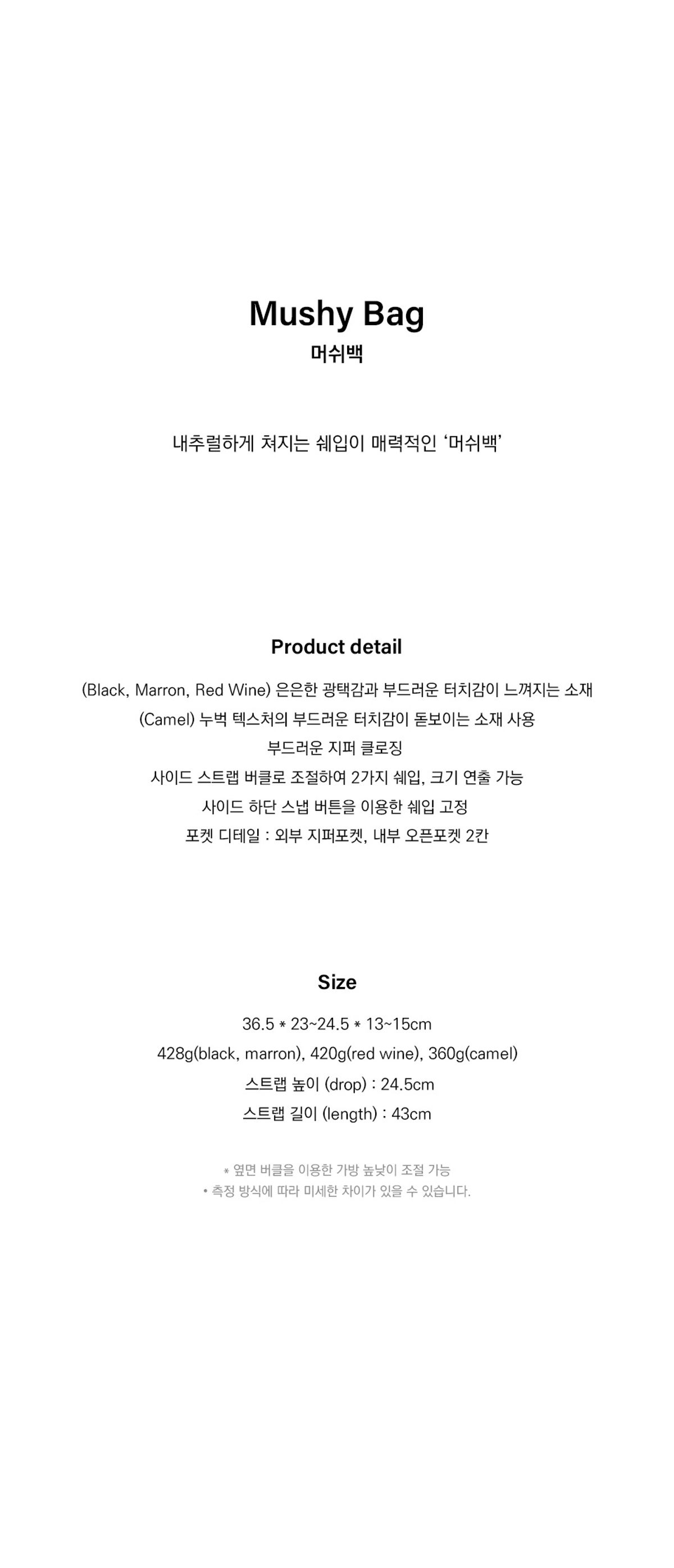 Mushy Bag
머쉬백

내추럴하게 쳐지는 쉐입이 매력적인 '머쉬백'

Product detail

(Black, Marron, Red Wine) 은은한 광택감과 부드러운 터치감이 느껴지는 소재
(Camel) 누벅 텍스처의 부드러운 터치감이 돋보이는 소재 사용
부드러운 지퍼 클로징
사이드 스트랩 버클로 조절하여 2가지 쉐입, 크기 연출 가능
사이드 하단 스냅 버튼을 이용한 쉐입 고정
포켓 디테일 : 외부 지퍼포켓, 내부 오픈포켓 2칸

Size

36.5 * 23~24.5 * 13~15cm
428g(black, marron), 420g(red wine), 360g(camel)
스트랩 높이 (drop) : 24.5cm
스트랩 길이 (length) : 43cm

* 옆면 버클을 이용한 가방 높낮이 조절 가능
• 측정 방식에 따라 미세한 차이가 있을 수 있습니다.